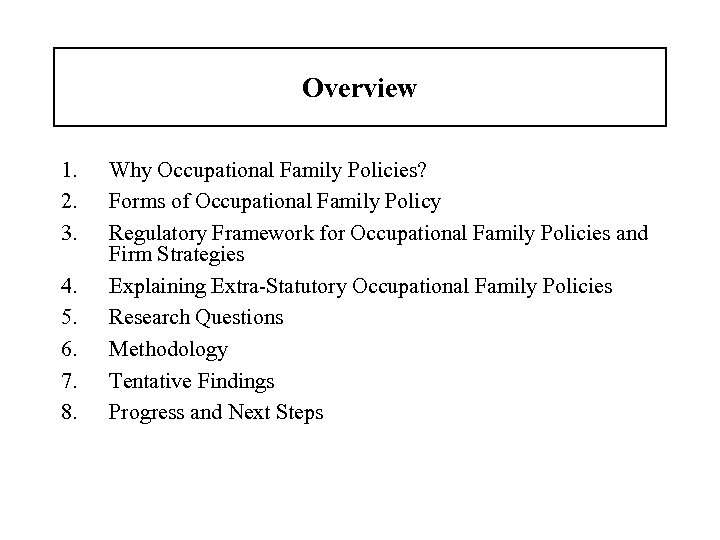 Overview

1. Why Occupational Family Policies?
2. Forms of Occupational Family Policy
3. Regulatory Framework for Occupational Family Policies and Firm Strategies
4. Explaining Extra-Statutory Occupational Family Policies
5. Research Questions
6. Methodology
7. Tentative Findings
8. Progress and Next Steps